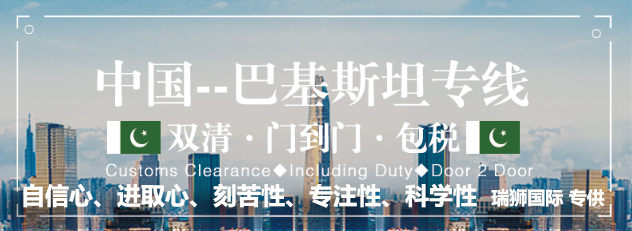 中国--巴基斯坦专线

双清 · 门到门 · 包税

Customs Clearance◆Including Duty◆Door 2 Door

自信心、进取心、刻苦性、专注性、科学性 瑞狮国际 专供